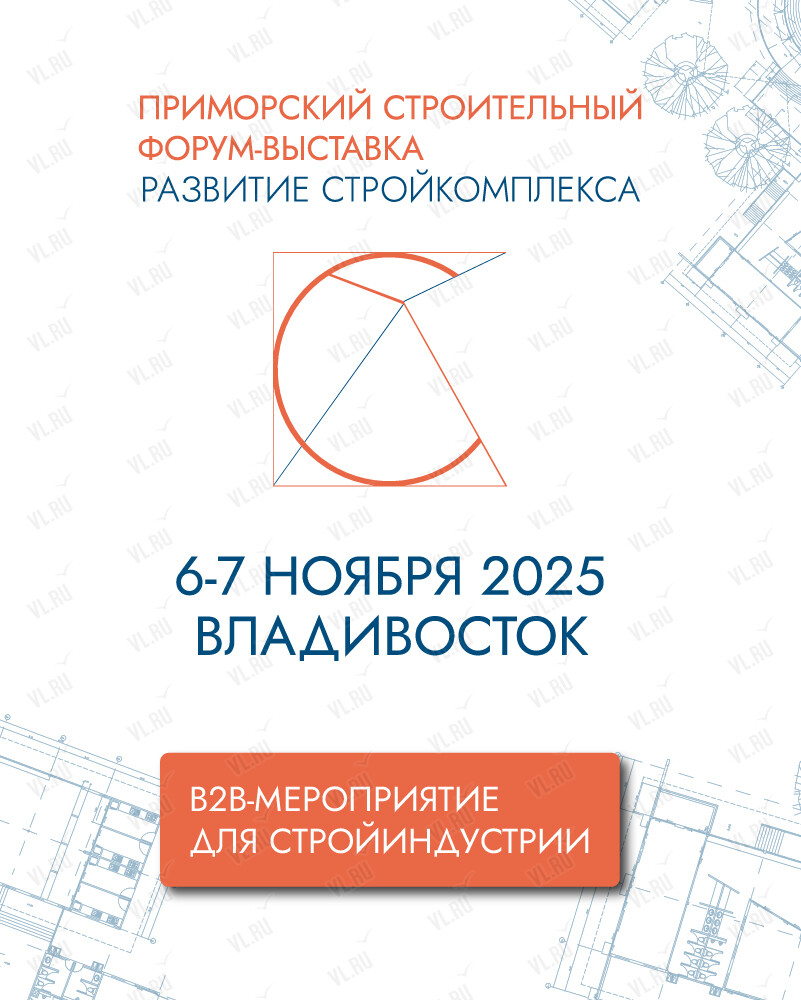 ПРИМОРСКИЙ СТРОИТЕЛЬНЫЙ
ФОРУМ-ВЫСТАВКА
РАЗВИТИЕ СТРОЙКОМПЛЕКСА

6-7 НОЯБРЯ 2025
ВЛАДИВОСТОК

B2B-МЕРОПРИЯТИЕ
ДЛЯ СТРОЙИНДУСТРИИ

VL.RU